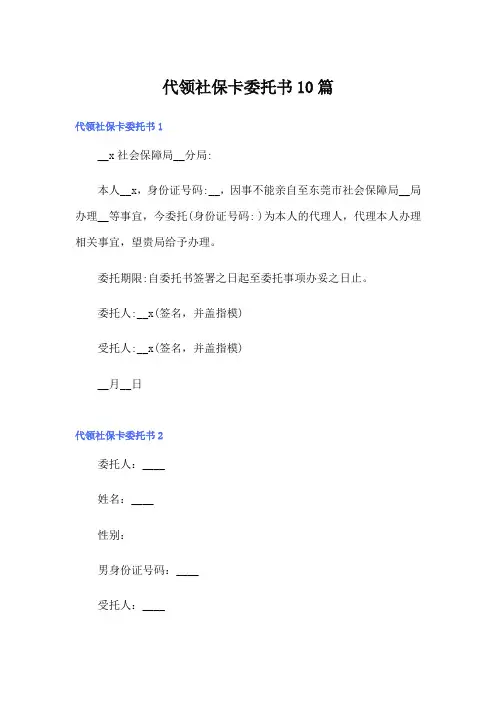 代领社保卡委托书10篇

代领社保卡委托书1

__x社会保障局__分局:

本人__x，身份证号码:__，因事不能亲自至东莞市社会保障局__局办理__等事宜，今委托(身份证号码:)为本人的代理人，代理本人办理相关事宜，望贵局给予办理。

委托期限:自委托书签署之日起至委托事项办妥之日止。

委托人:__x(签名，并盖指模)

受托人:__x(签名，并盖指模)

__月__日

代领社保卡委托书2

委托人：____

姓名：____

性别：

男身份证号码：____

受托人：____